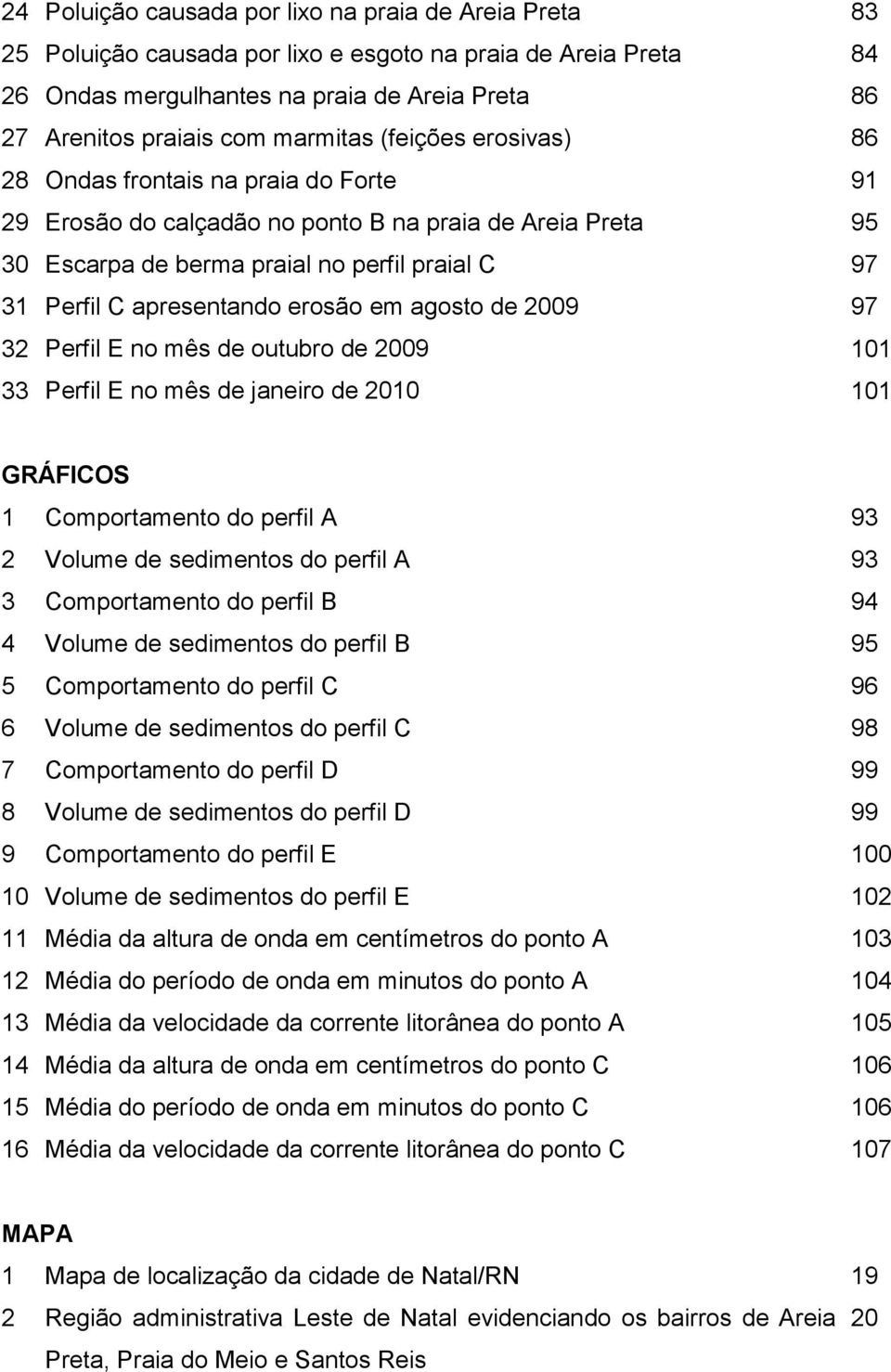 24 Poluição causada por lixo na praia de Areia Preta 83
25 Poluição causada por lixo e esgoto na praia de Areia Preta 84
26 Ondas mergulhantes na praia de Areia Preta 86
27 Arenitos praiais com marmitas (feições erosivas) 86
28 Ondas frontais na praia do Forte 91
29 Erosão do calçadão no ponto B na praia de Areia Preta 95
30 Escarpa de berma praial no perfil praial C 97
31 Perfil C apresentando erosão em agosto de 2009 97
32 Perfil E no mês de outubro de 2009 101
33 Perfil E no mês de janeiro de 2010 101

GRÁFICOS
1 Comportamento do perfil A 93
2 Volume de sedimentos do perfil A 93
3 Comportamento do perfil B 94
4 Volume de sedimentos do perfil B 95
5 Comportamento do perfil C 96
6 Volume de sedimentos do perfil C 98
7 Comportamento do perfil D 99
8 Volume de sedimentos do perfil D 99
9 Comportamento do perfil E 100
10 Volume de sedimentos do perfil E 102
11 Média da altura de onda em centímetros do ponto A 103
12 Média do período de onda em minutos do ponto A 104
13 Média da velocidade da corrente litorânea do ponto A 105
14 Média da altura de onda em centímetros do ponto C 106
15 Média do período de onda em minutos do ponto C 106
16 Média da velocidade da corrente litorânea do ponto C 107

MAPA
1 Mapa de localização da cidade de Natal/RN 19
2 Região administrativa Leste de Natal evidenciando os bairros de Areia Preta, Praia do Meio e Santos Reis 20